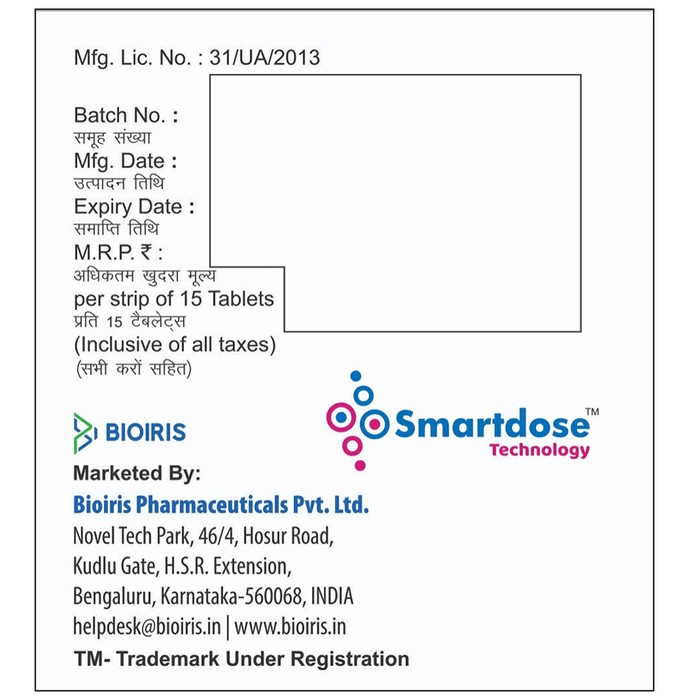 Mfg. Lic. No. : 31/UA/2013

Batch No. :
समूह संख्या
Mfg. Date :
उत्पादन तिथि
Expiry Date :
समाप्ति तिथि
M.R.P. ₹ :
अधिकतम खुदरा मूल्य
per strip of 15 Tablets
प्रति 15 टैबलेट्स
(Inclusive of all taxes)
(सभी करों सहित)

BIOIRIS

Smartdose™
Technology

Marketed By:
Bioiris Pharmaceuticals Pvt. Ltd.
Novel Tech Park, 46/4, Hosur Road,
Kudlu Gate, H.S.R. Extension,
Bengaluru, Karnataka-560068, INDIA
helpdesk@bioiris.in | www.bioiris.in
TM- Trademark Under Registration